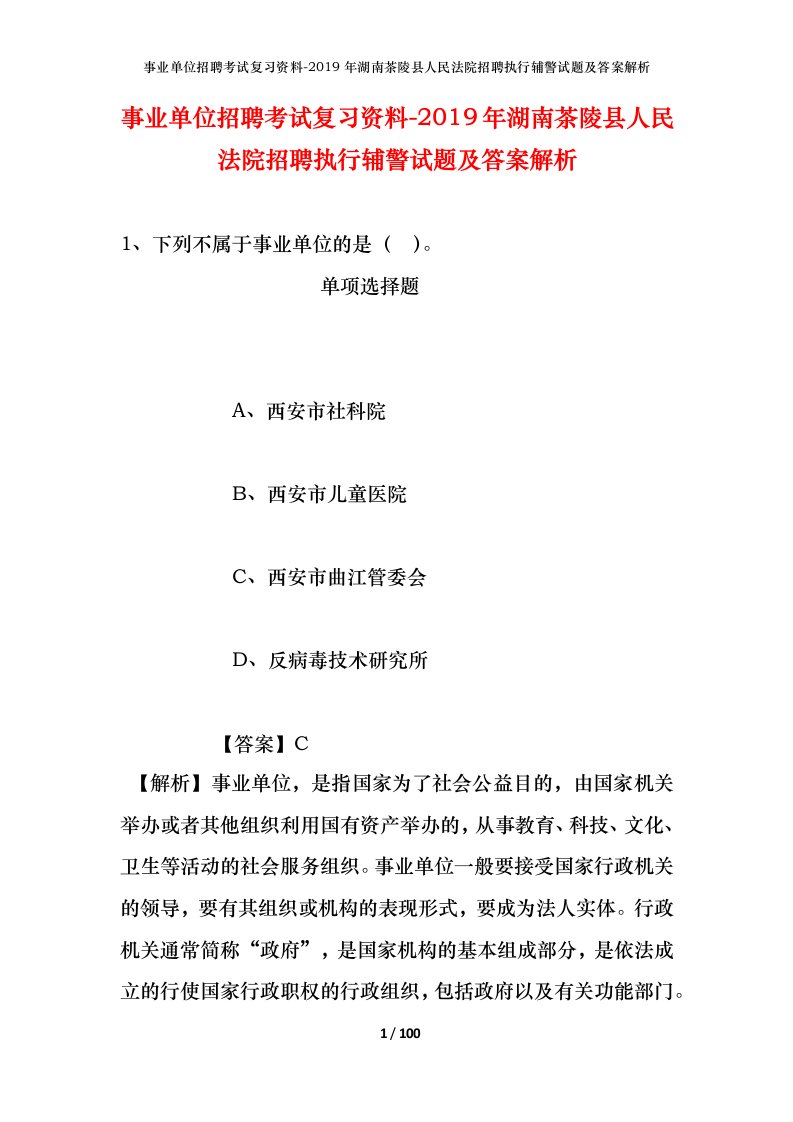 事业单位招聘考试复习资料-2019年湖南茶陵县人民法院招聘执行辅警试题及答案解析

事业单位招聘考试复习资料-2019年湖南茶陵县人民法院招聘执行辅警试题及答案解析

1、下列不属于事业单位的是（ ）。

单项选择题

A、西安市社科院

B、西安市儿童医院

C、西安市曲江管委会

D、反病毒技术研究所

【答案】C

【解析】事业单位，是指国家为了社会公益目的，由国家机关举办或者其他组织利用国有资产举办的，从事教育、科技、文化、卫生等活动的社会服务组织。事业单位一般要接受国家行政机关的领导，要有其组织或机构的表现形式，要成为法人实体。行政机关通常简称“政府”，是国家机构的基本组成部分，是依法成立的行使国家行政职权的行政组织，包括政府以及有关功能部门。

1 / 100